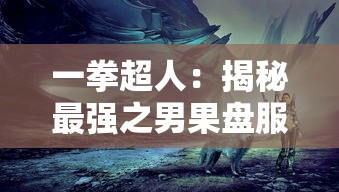 一拳超人：揭秘最强之男果盘服